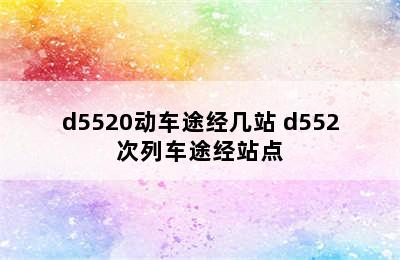 d5520动车途经几站 d552次列车途经站点